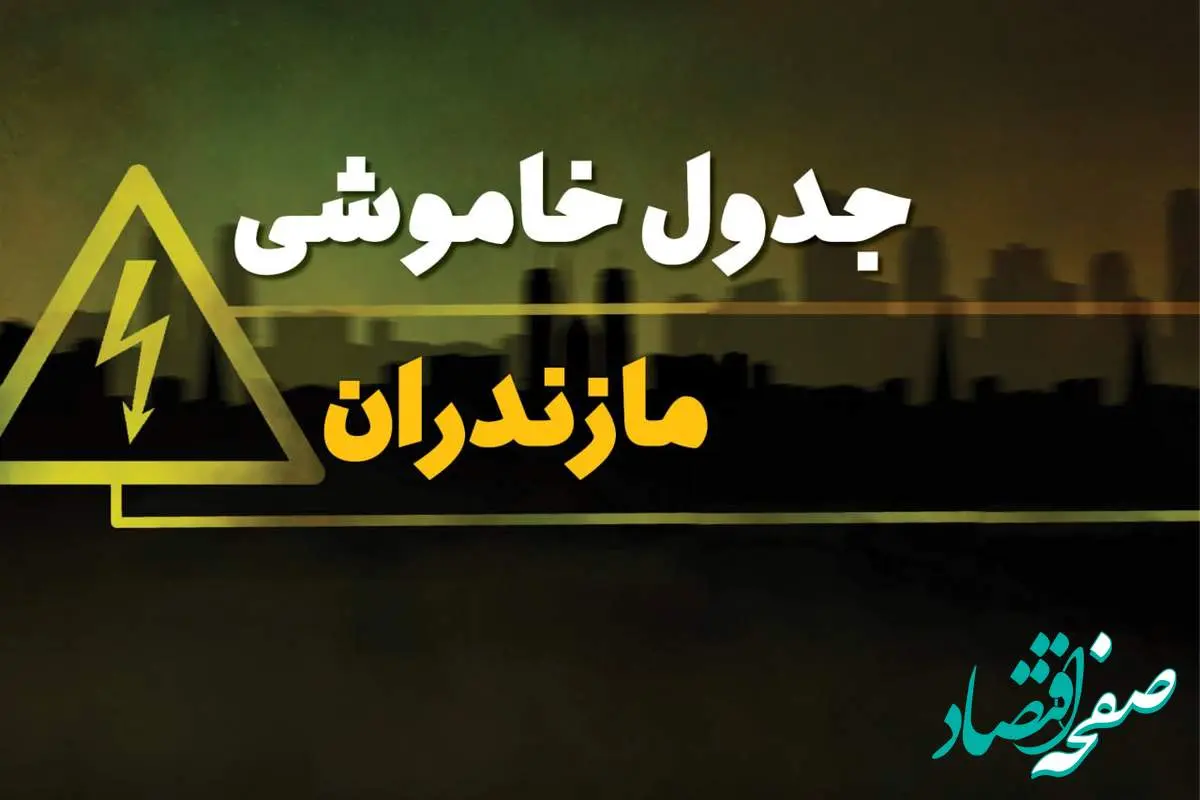 جدول خاموشی
مازندران

صفحه اقتصاد